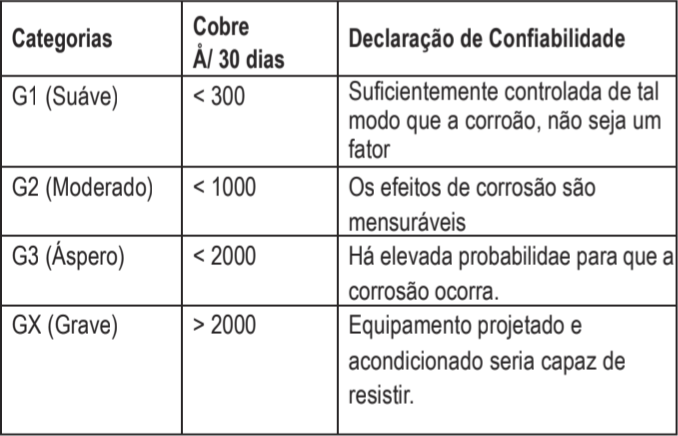 | Categorias | Cobre Å/ 30 dias | Declaração de Confiabilidade |
|---|---|---|
| G1 (Suáve) | < 300 | Suficientemente controlada de tal modo que a corroão, não seja um fator |
| G2 (Moderado) | < 1000 | Os efeitos de corrosão são mensuráveis |
| G3 (Áspero) | < 2000 | Há elevada probabilidae para que a corrosão ocorra. |
| GX (Grave) | > 2000 | Equipamento projetado e acondicionado seria capaz de resistir. |